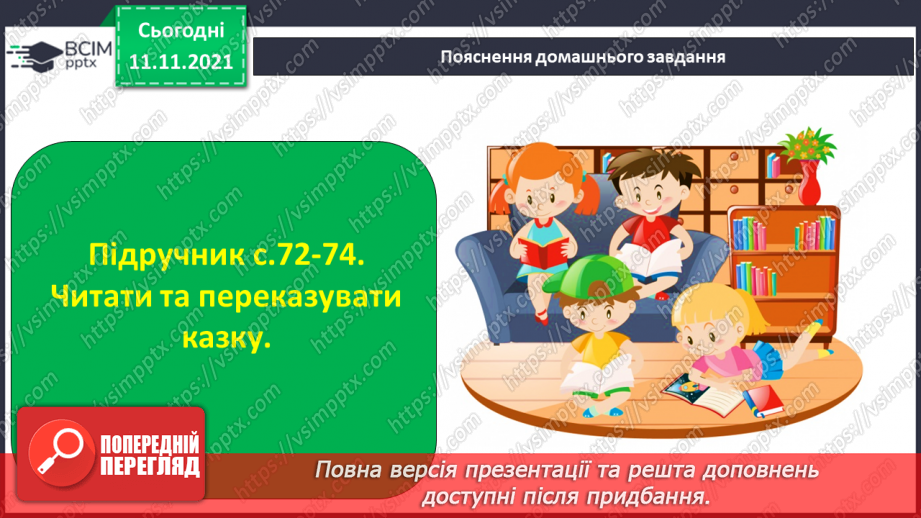 ВСІМ pptx

Сьогодні
11.11.2021

Пояснення домашнього завдання

Підручник с.72-74. Читати та переказувати казку.

ПОПЕРЕДНІЙ ПЕРЕГЛЯД

Повна версія презентації та решта доповнень доступні після придбання.

https://vsimpptx.com